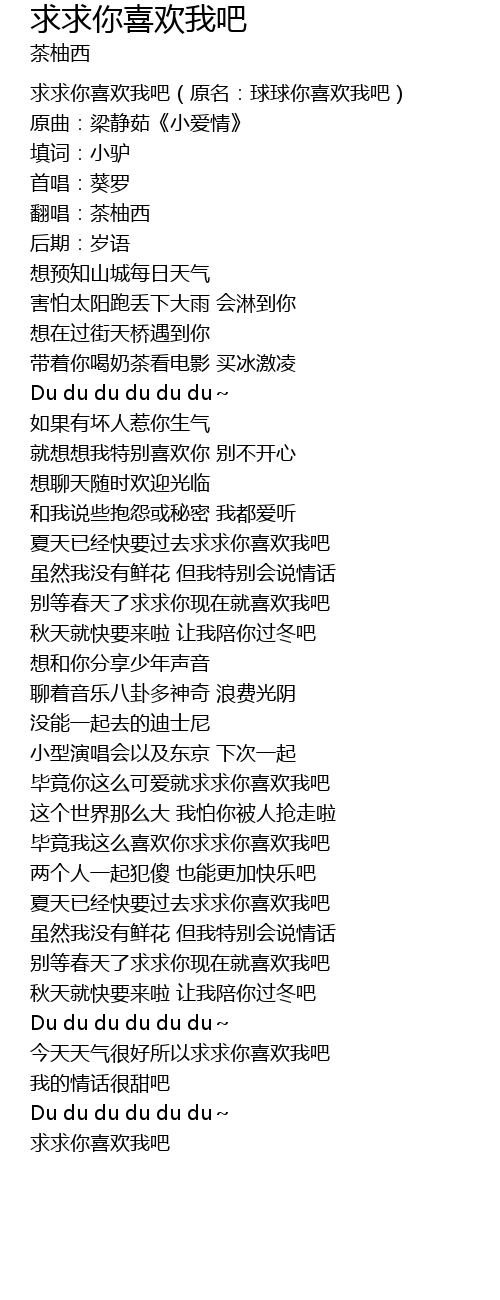 求求你喜欢我吧
茶柚西

求求你喜欢我吧（原名：球球你喜欢我吧）
原曲：梁静茹《小爱情》
填词：小驴
首唱：葵罗
翻唱：茶柚西
后期：岁语
想预知山城每日天气
害怕太阳跑丢下大雨 会淋到你
想在过街天桥遇到你
带着你喝奶茶看电影 买冰激凌
Du du du du du du～
如果有坏人惹你生气
就想想我特别喜欢你 别不开心
想聊天随时欢迎光临
和我说些抱怨或秘密 我都爱听
夏天已经快要过去求求你喜欢我吧
虽然我没有鲜花 但我特别会说情话
别等春天了求求你现在就喜欢我吧
秋天就快要来啦 让我陪你过冬吧
想和你分享少年声音
聊着音乐八卦多神奇 浪费光阴
没能一起去的迪士尼
小型演唱会以及东京 下次一起
毕竟你这么可爱就求求你喜欢我吧
这个世界那么大 我怕你被人抢走啦
毕竟我这么喜欢你求求你喜欢我吧
两个人一起犯傻 也能更加快乐吧
夏天已经快要过去求求你喜欢我吧
虽然我没有鲜花 但我特别会说情话
别等春天了求求你现在就喜欢我吧
秋天就快要来啦 让我陪你过冬吧
Du du du du du du～
今天天气很好所以求求你喜欢我吧
我的情话很甜吧
Du du du du du du～
求求你喜欢我吧